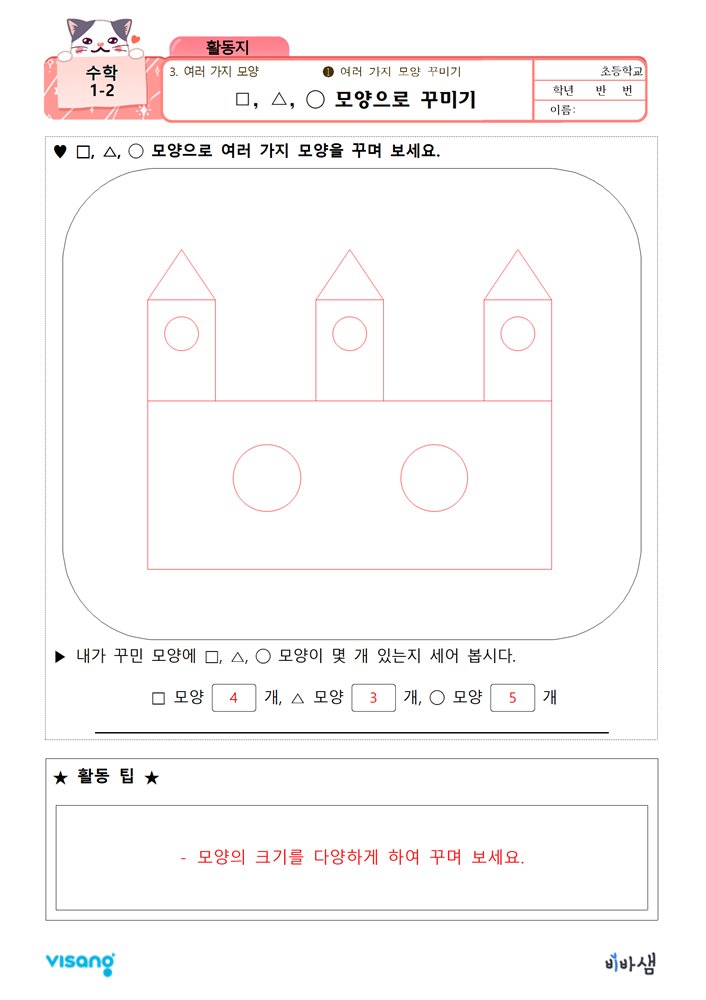 활동지

수학 1-2

3. 여러 가지 모양 ❶ 여러 가지 모양 꾸미기

□, △, ○ 모양으로 꾸미기

초등학교
학년 반 번
이름:

♥ □, △, ○ 모양으로 여러 가지 모양을 꾸며 보세요.

▶ 내가 꾸민 모양에 □, △, ○ 모양이 몇 개 있는지 세어 봅시다.

□ 모양 4 개, △ 모양 3 개, ○ 모양 5 개

★ 활동 팁 ★

- 모양의 크기를 다양하게 하여 꾸며 보세요.

visang

비바샘